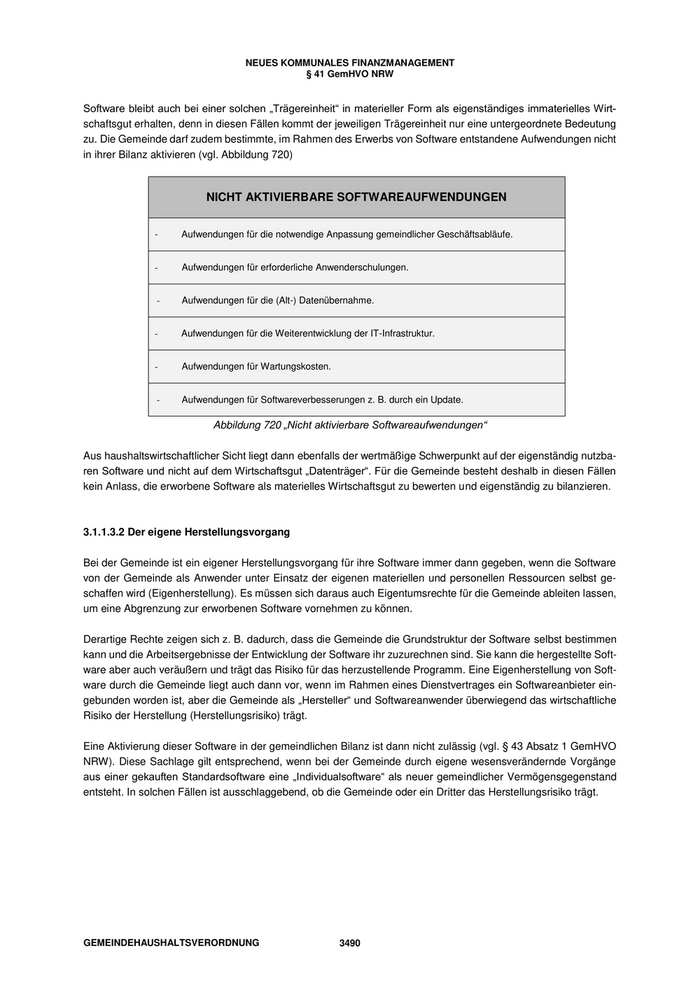 NEUES KOMMUNALES FINANZMANAGEMENT
§ 41 GemHVO NRW

Software bleibt auch bei einer solchen „Trägereinheit“ in materieller Form als eigenständiges immaterielles Wirtschaftsgut erhalten, denn in diesen Fällen kommt der jeweiligen Trägereinheit nur eine untergeordnete Bedeutung zu. Die Gemeinde darf zudem bestimmte, im Rahmen des Erwerbs von Software entstandene Aufwendungen nicht in ihrer Bilanz aktivieren (vgl. Abbildung 720)

| NICHT AKTIVIERBARE SOFTWAREAUFWENDUNGEN |
|---|
| - Aufwendungen für die notwendige Anpassung gemeindlicher Geschäftsabläufe. |
| - Aufwendungen für erforderliche Anwenderschulungen. |
| - Aufwendungen für die (Alt-) Datenübernahme. |
| - Aufwendungen für die Weiterentwicklung der IT-Infrastruktur. |
| - Aufwendungen für Wartungskosten. |
| - Aufwendungen für Softwareverbesserungen z. B. durch ein Update. |

Abbildung 720 „Nicht aktivierbare Softwareaufwendungen“

Aus haushaltswirtschaftlicher Sicht liegt dann ebenfalls der wertmäßige Schwerpunkt auf der eigenständig nutzbaren Software und nicht auf dem Wirtschaftsgut „Datenträger“. Für die Gemeinde besteht deshalb in diesen Fällen kein Anlass, die erworbene Software als materielles Wirtschaftsgut zu bewerten und eigenständig zu bilanzieren.

3.1.1.3.2 Der eigene Herstellungsvorgang

Bei der Gemeinde ist ein eigener Herstellungsvorgang für ihre Software immer dann gegeben, wenn die Software von der Gemeinde als Anwender unter Einsatz der eigenen materiellen und personellen Ressourcen selbst geschaffen wird (Eigenherstellung). Es müssen sich daraus auch Eigentumsrechte für die Gemeinde ableiten lassen, um eine Abgrenzung zur erworbenen Software vornehmen zu können.

Derartige Rechte zeigen sich z. B. dadurch, dass die Gemeinde die Grundstruktur der Software selbst bestimmen kann und die Arbeitsergebnisse der Entwicklung der Software ihr zuzurechnen sind. Sie kann die hergestellte Software aber auch veräußern und trägt das Risiko für das herzustellende Programm. Eine Eigenherstellung von Software durch die Gemeinde liegt auch dann vor, wenn im Rahmen eines Dienstvertrages ein Softwareanbieter eingebunden worden ist, aber die Gemeinde als „Hersteller“ und Softwareanwender überwiegend das wirtschaftliche Risiko der Herstellung (Herstellungsrisiko) trägt.

Eine Aktivierung dieser Software in der gemeindlichen Bilanz ist dann nicht zulässig (vgl. § 43 Absatz 1 GemHVO NRW). Diese Sachlage gilt entsprechend, wenn bei der Gemeinde durch eigene wesensverändernde Vorgänge aus einer gekauften Standardsoftware eine „Individualsoftware“ als neuer gemeindlicher Vermögensgegenstand entsteht. In solchen Fällen ist ausschlaggebend, ob die Gemeinde oder ein Dritter das Herstellungsrisiko trägt.

GEMEINDEHAUSHALTSVERORDNUNG 3490